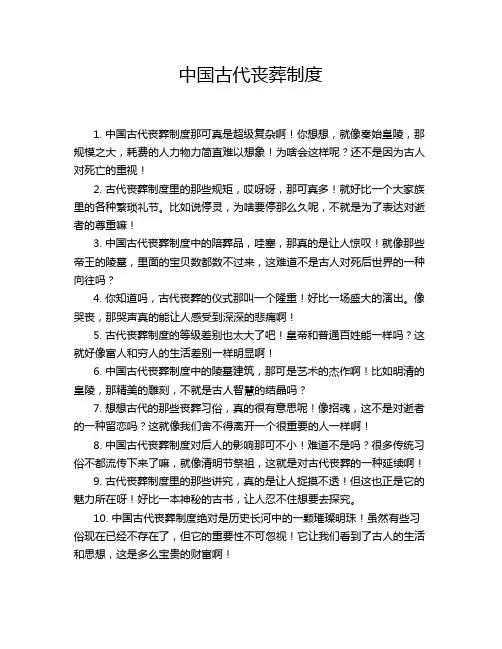 中国古代丧葬制度

1. 中国古代丧葬制度那可真是超级复杂啊！你想想，就像秦始皇陵，那规模之大，耗费的人力物力简直难以想象！为啥会这样呢？还不是因为古人对死亡的重视！

2. 古代丧葬制度里的那些规矩，哎呀呀，那可真多！就好比一个大家族里的各种繁琐礼节。比如说停灵，为啥要停那么久呢，不就是为了表达对逝者的尊重嘛！

3. 中国古代丧葬制度中的陪葬品，哇塞，那真的是让人惊叹！就像那些帝王的陵墓，里面的宝贝数都数不过来，这难道不是古人对死后世界的一种向往吗？

4. 你知道吗，古代丧葬的仪式那叫一个隆重！好比一场盛大的演出。像哭丧，那哭声真的能让人感受到深深的悲痛啊！

5. 古代丧葬制度的等级差别也太大了吧！皇帝和普通百姓能一样吗？这就好像富人和穷人的生活差别一样明显啊！

6. 中国古代丧葬制度中的陵墓建筑，那可是艺术的杰作啊！比如明清的皇陵，那精美的雕刻，不就是古人智慧的结晶吗？

7. 想想古代的那些丧葬习俗，真的很有意思呢！像招魂，这不是对逝者的一种留恋吗？这就像我们舍不得离开一个很重要的人一样啊！

8. 中国古代丧葬制度对后人的影响那可不小！难道不是吗？很多传统习俗不都流传下来了嘛，就像清明节祭祖，这就是对古代丧葬的一种延续啊！

9. 古代丧葬制度里的那些讲究，真的是让人捉摸不透！但这也正是它的魅力所在呀！好比一本神秘的古书，让人忍不住想要去探究。

10. 中国古代丧葬制度绝对是历史长河中的一颗璀璨明珠！虽然有些习俗现在已经不存在了，但它的重要性不可忽视！它让我们看到了古人的生活和思想，这是多么宝贵的财富啊！